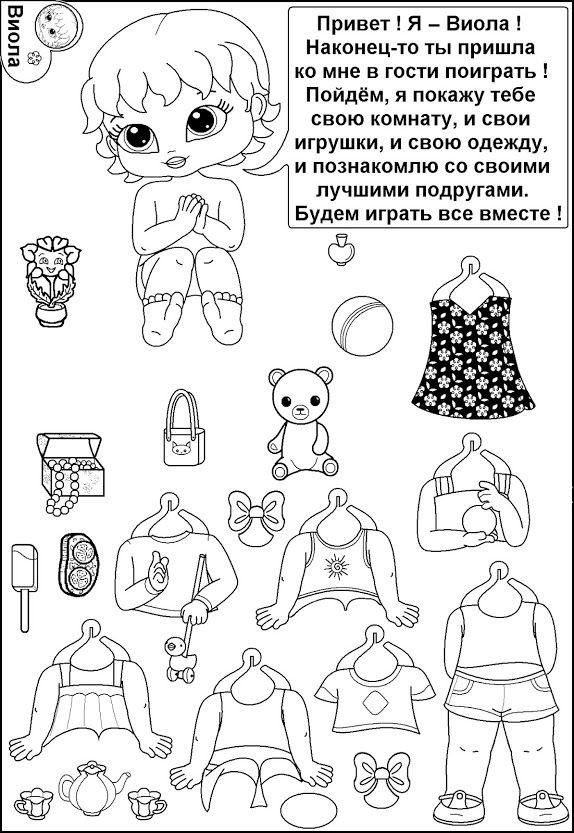 Виола

Привет ! Я – Виола ! Наконец-то ты пришла ко мне в гости поиграть ! Пойдём, я покажу тебе свою комнату, и свои игрушки, и свою одежду, и познакомлю со своими лучшими подругами. Будем играть все вместе !